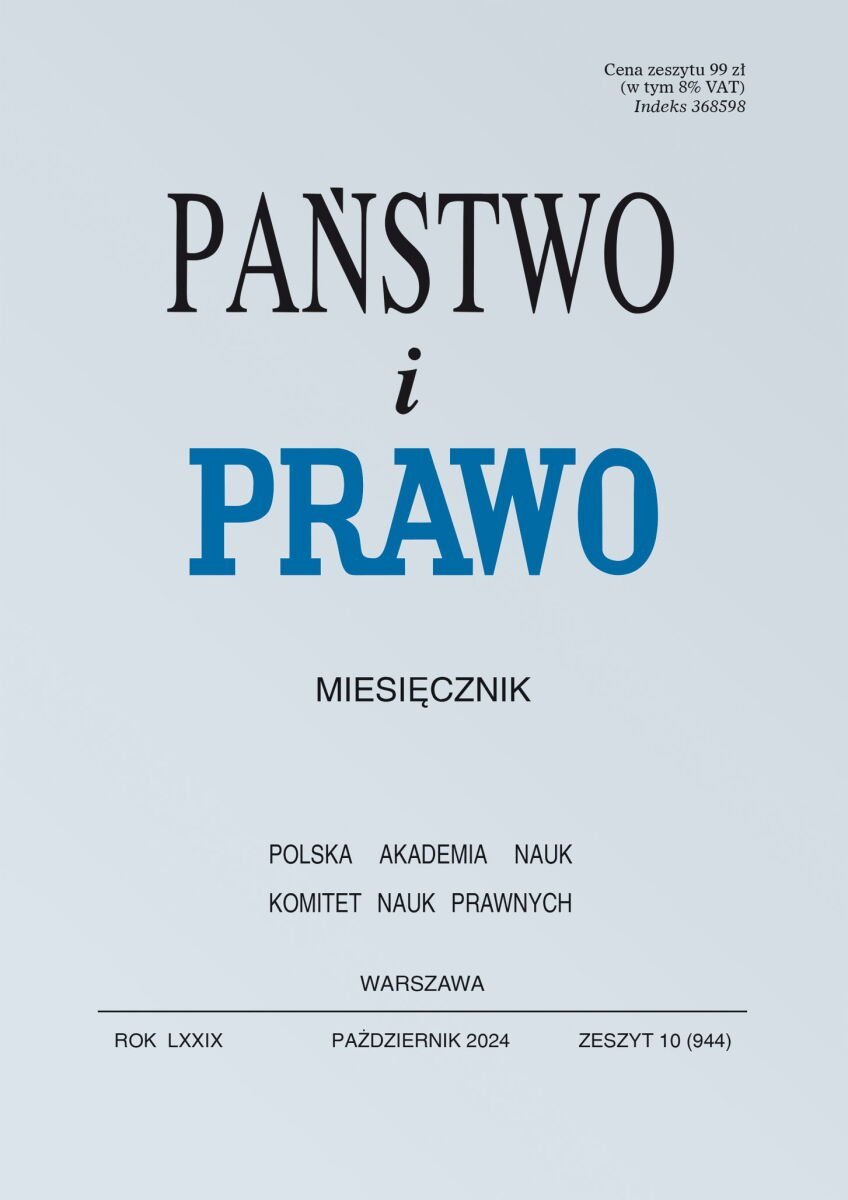 Cena zeszytu 99 zł
(w tym 8% VAT)
Indeks 368598

PAŃSTWO
i
PRAWO

MIESIĘCZNIK

POLSKA AKADEMIA NAUK
KOMITET NAUK PRAWNYCH

WARSZAWA

ROK LXXIX PAŹDZIERNIK 2024 ZESZYT 10 (944)